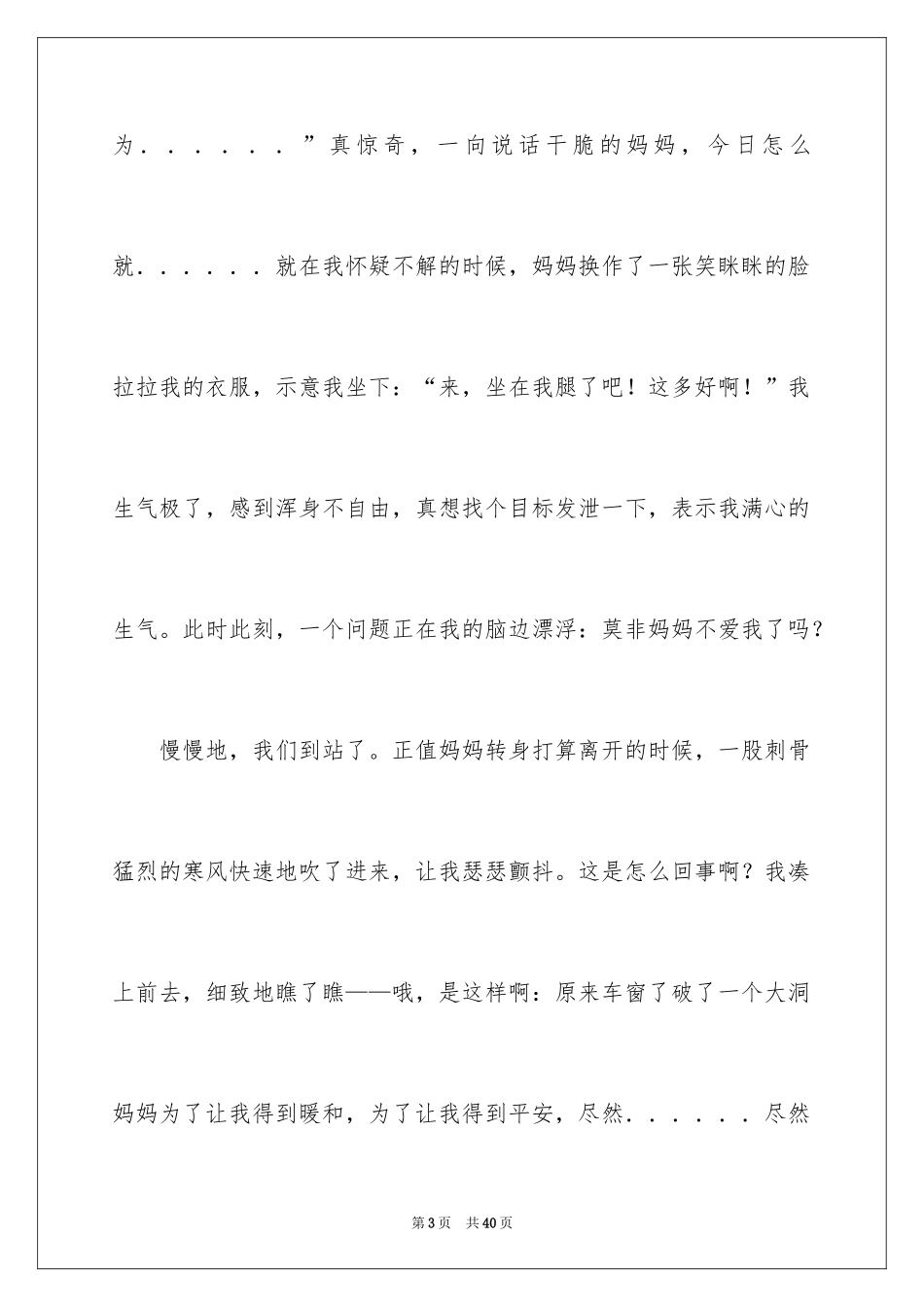 为......”真惊奇，一向说话干脆的妈妈，今日怎么就......就在我怀疑不解的时候，妈妈换作了一张笑眯眯的脸拉拉我的衣服，示意我坐下：“来，坐在我腿了吧！这多好啊！”我生气极了，感到浑身不自由，真想找个目标发泄一下，表示我满心的生气。此时此刻，一个问题正在我的脑边漂浮：莫非妈妈不爱我了吗？

慢慢地，我们到站了。正值妈妈转身打算离开的时候，一股刺骨猛烈的寒风快速地吹了进来，让我瑟瑟颤抖。这是怎么回事啊？我凑上前去，细致地瞧了瞧——哦，是这样啊：原来车窗了破了一个大洞妈妈为了让我得到暖和，为了让我得到平安，尽然......尽然

第3页 共40页